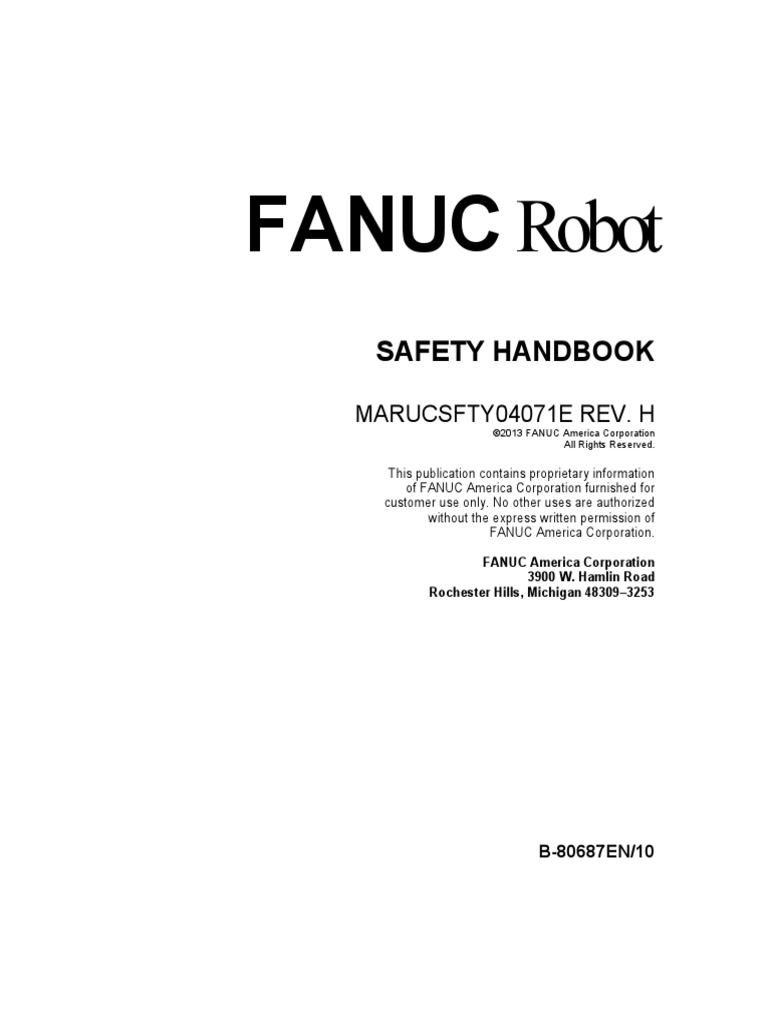 FANUC Robot

SAFETY HANDBOOK

MARUCSFTY04071E REV. H

©2013 FANUC America Corporation
All Rights Reserved.

This publication contains proprietary information of FANUC America Corporation furnished for customer use only. No other uses are authorized without the express written permission of FANUC America Corporation.

FANUC America Corporation
3900 W. Hamlin Road
Rochester Hills, Michigan 48309–3253

B-80687EN/10